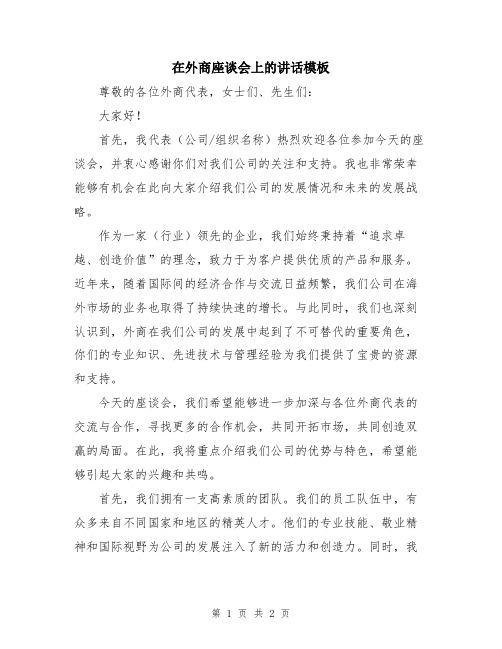 在外商座谈会上的讲话模板

尊敬的各位外商代表，女士们、先生们：

大家好！

首先，我代表（公司/组织名称）热烈欢迎各位参加今天的座谈会，并衷心感谢你们对我们公司的关注和支持。我也非常荣幸能够有机会在此向大家介绍我们公司的发展情况和未来的发展战略。

作为一家（行业）领先的企业，我们始终秉持着“追求卓越、创造价值”的理念，致力于为客户提供优质的产品和服务。近年来，随着国际间的经济合作与交流日益频繁，我们公司在海外市场的业务也取得了持续快速的增长。与此同时，我们也深刻认识到，外商在我们公司的发展中起到了不可替代的重要角色，你们的专业知识、先进技术与管理经验为我们提供了宝贵的资源和支持。

今天的座谈会，我们希望能够进一步加深与各位外商代表的交流与合作，寻找更多的合作机会，共同开拓市场，共同创造双赢的局面。在此，我将重点介绍我们公司的优势与特色，希望能够引起大家的兴趣和共鸣。

首先，我们拥有一支高素质的团队。我们的员工队伍中，有众多来自不同国家和地区的精英人才。他们的专业技能、敬业精神和国际视野为公司的发展注入了新的活力和创造力。同时，我

第 1 页 共 2 页